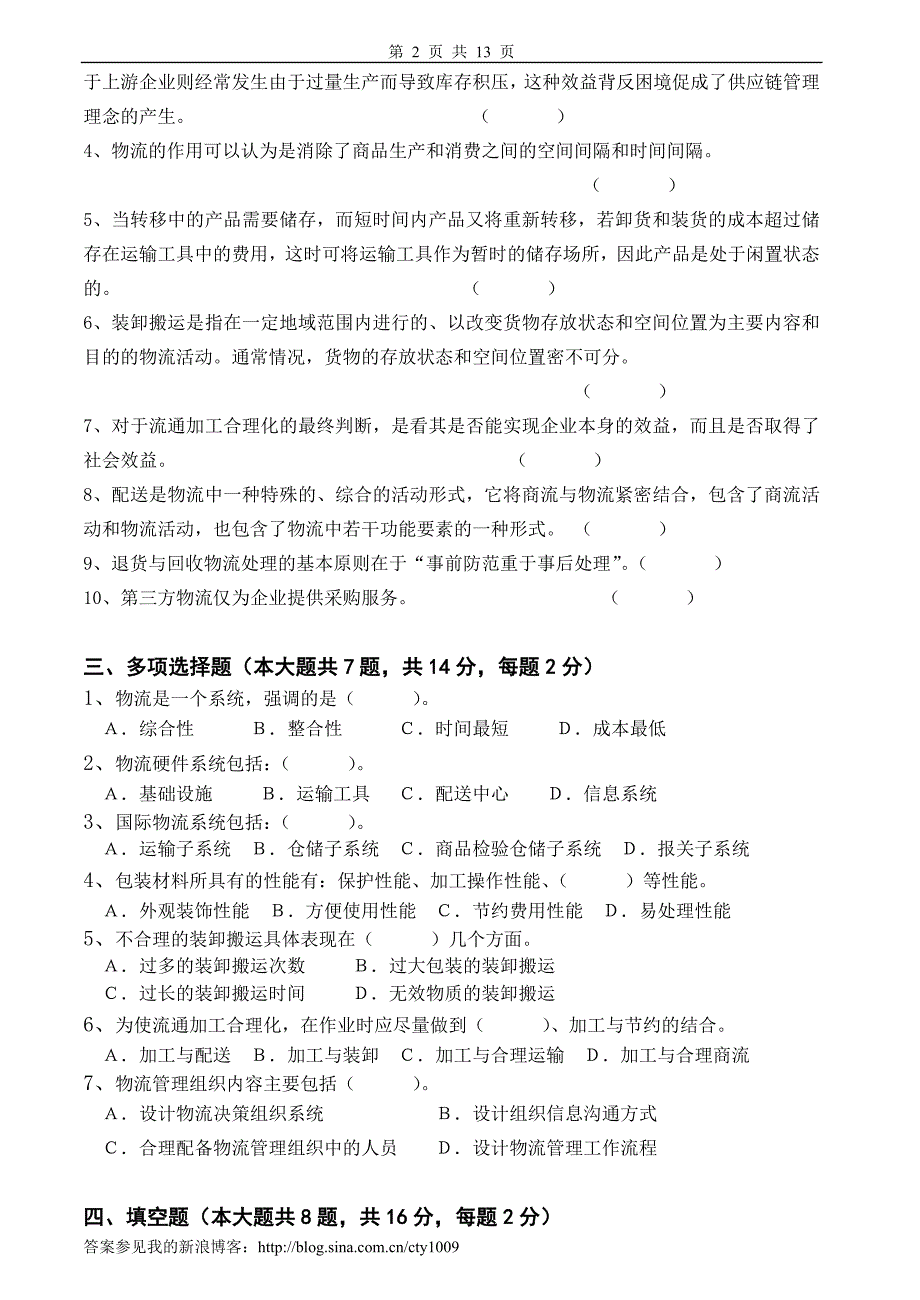 第 2 页 共 13 页

于上游企业则经常发生由于过量生产而导致库存积压，这种效益背反困境促成了供应链管理理念的产生。 （ ）

4、物流的作用可以认为是消除了商品生产和消费之间的空间间隔和时间间隔。 （ ）

5、当转移中的产品需要储存，而短时间内产品又将重新转移，若卸货和装货的成本超过储存在运输工具中的费用，这时可将运输工具作为暂时的储存场所，因此产品是处于闲置状态的。 （ ）

6、装卸搬运是指在一定地域范围内进行的、以改变货物存放状态和空间位置为主要内容和目的的物流活动。通常情况，货物的存放状态和空间位置密不可分。 （ ）

7、对于流通加工合理化的最终判断，是看其是否能实现企业本身的效益，而且是否取得了社会效益。 （ ）

8、配送是物流中一种特殊的、综合的活动形式，它将商流与物流紧密结合，包含了商流活动和物流活动，也包含了物流中若干功能要素的一种形式。 （ ）

9、退货与回收物流处理的基本原则在于“事前防范重于事后处理”。（ ）

10、第三方物流仅为企业提供采购服务。 （ ）

三、多项选择题（本大题共 7 题，共 14 分，每题 2 分）

1、物流是一个系统，强调的是（ ）。
A．综合性 B．整合性 C．时间最短 D．成本最低

2、物流硬件系统包括：（ ）。
A．基础设施 B．运输工具 C．配送中心 D．信息系统

3、国际物流系统包括：（ ）。
A．运输子系统 B．仓储子系统 C．商品检验仓储子系统 D．报关子系统

4、包装材料所具有的性能有：保护性能、加工操作性能、（ ）等性能。
A．外观装饰性能 B．方便使用性能 C．节约费用性能 D．易处理性能

5、不合理的装卸搬运具体表现在（ ）几个方面。
A．过多的装卸搬运次数 B．过大包装的装卸搬运
C．过长的装卸搬运时间 D．无效物质的装卸搬运

6、为使流通加工合理化，在作业时应尽量做到（ ）、加工与节约的结合。
A．加工与配送 B．加工与装卸 C．加工与合理运输 D．加工与合理商流

7、物流管理组织内容主要包括（ ）。
A．设计物流决策组织系统 B．设计组织信息沟通方式
C．合理配备物流管理组织中的人员 D．设计物流管理工作流程

四、填空题（本大题共 8 题，共 16 分，每题 2 分）

答案参见我的新浪博客：http://blog.sina.com.cn/cty1009